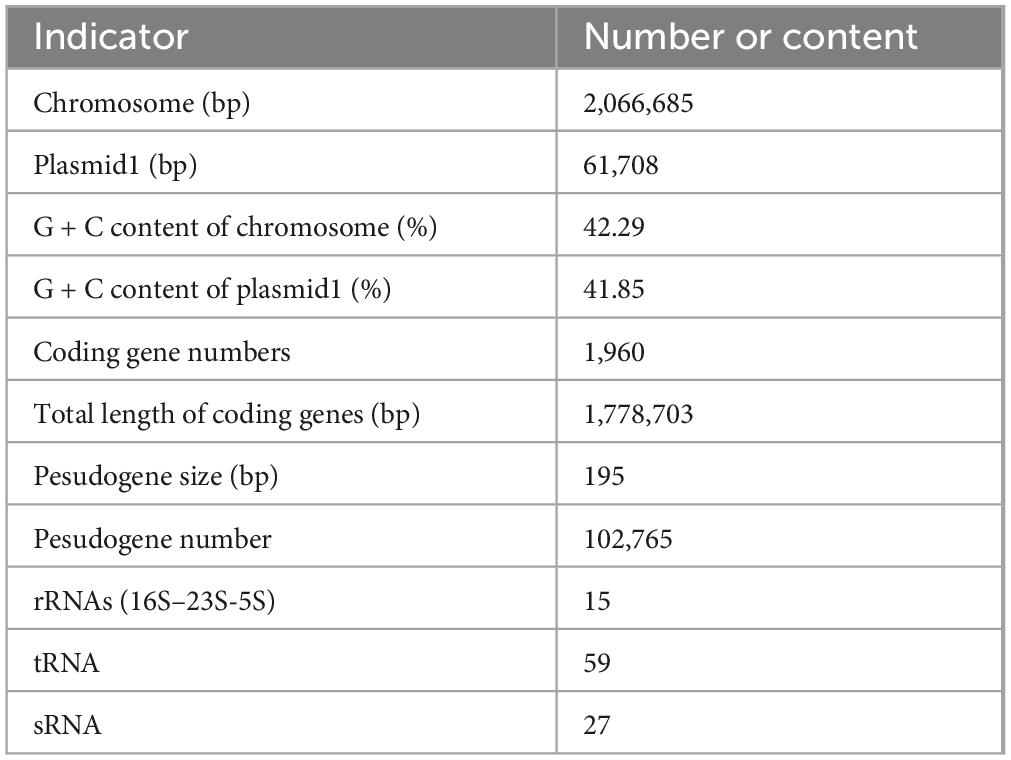 | Indicator | Number or content |
|---|---|
| Chromosome (bp) | 2,066,685 |
| Plasmid1 (bp) | 61,708 |
| G + C content of chromosome (%) | 42.29 |
| G + C content of plasmid1 (%) | 41.85 |
| Coding gene numbers | 1,960 |
| Total length of coding genes (bp) | 1,778,703 |
| Pesudogene size (bp) | 195 |
| Pesudogene number | 102,765 |
| rRNAs (16S–23S-5S) | 15 |
| tRNA | 59 |
| sRNA | 27 |